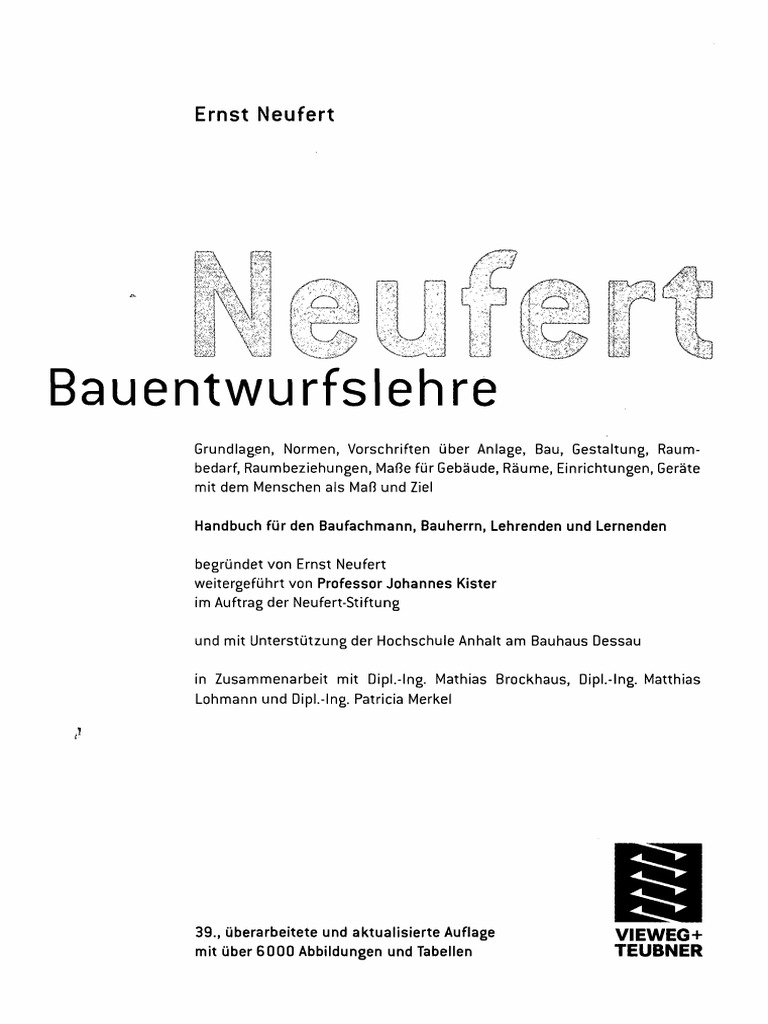 Ernst Neufert

Neufert

Bauentwurfslehre

Grundlagen, Normen, Vorschriften über Anlage, Bau, Gestaltung, Raumbedarf, Raumbeziehungen, Maße für Gebäude, Räume, Einrichtungen, Geräte mit dem Menschen als Maß und Ziel

Handbuch für den Baufachmann, Bauherrn, Lehrenden und Lernenden

begründet von Ernst Neufert
weitergeführt von Professor Johannes Kister
im Auftrag der Neufert-Stiftung

und mit Unterstützung der Hochschule Anhalt am Bauhaus Dessau

in Zusammenarbeit mit Dipl.-Ing. Mathias Brockhaus, Dipl.-Ing. Matthias Lohmann und Dipl.-Ing. Patricia Merkel

39., überarbeitete und aktualisierte Auflage
mit über 6000 Abbildungen und Tabellen

VIEWEG+
TEUBNER